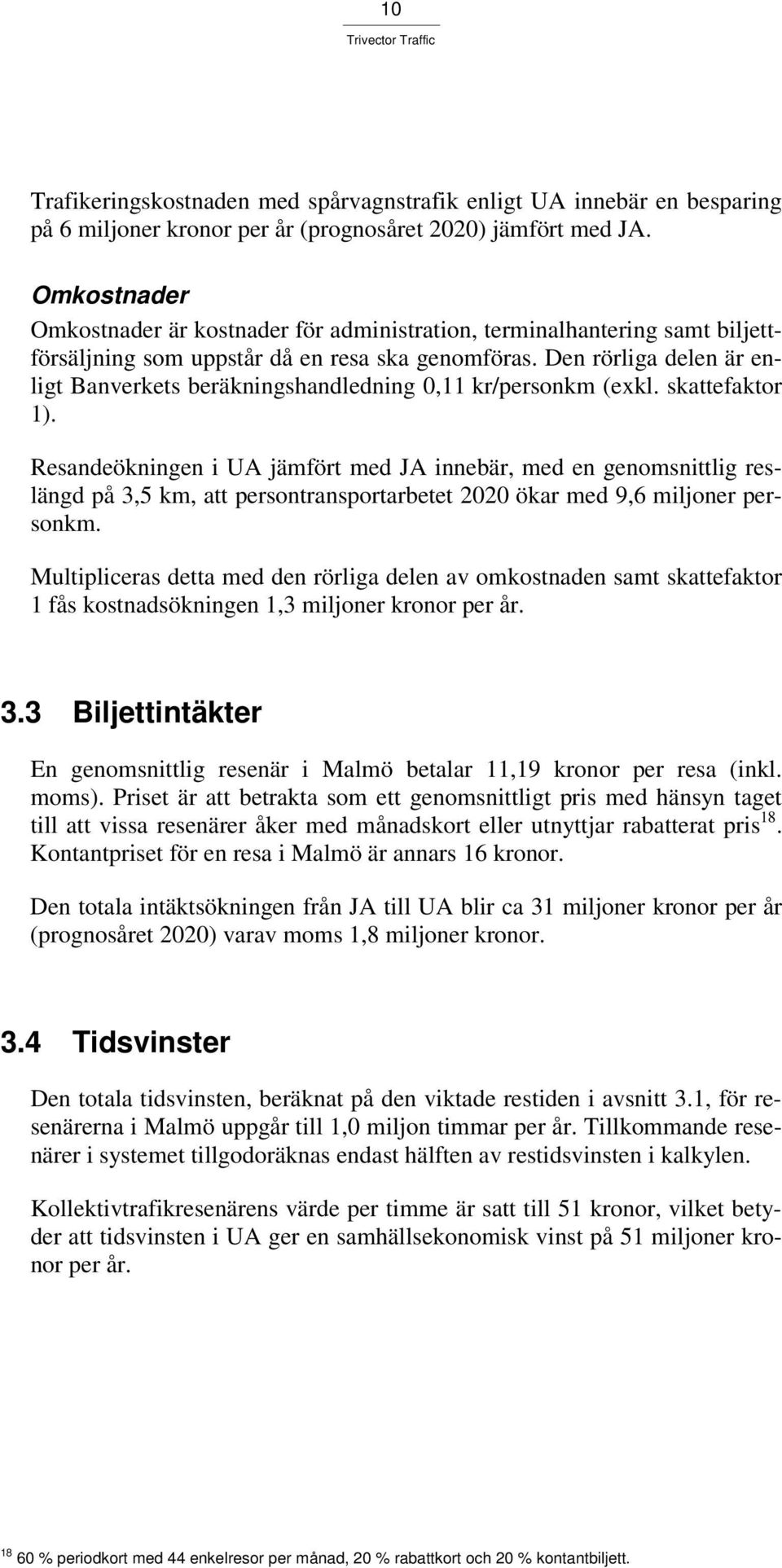 10
Trivector Traffic

Trafikeringskostnaden med spårvagnstrafik enligt UA innebär en besparing på 6 miljoner kronor per år (prognosåret 2020) jämfört med JA.

Omkostnader
Omkostnader är kostnader för administration, terminalhantering samt biljettförsäljning som uppstår då en resa ska genomföras. Den rörliga delen är enligt Banverkets beräkningshandledning 0,11 kr/personkm (exkl. skattefaktor 1).

Resandeökningen i UA jämfört med JA innebär, med en genomsnittlig reslängd på 3,5 km, att persontransportarbetet 2020 ökar med 9,6 miljoner personkm.

Multipliceras detta med den rörliga delen av omkostnaden samt skattefaktor 1 fås kostnadsökningen 1,3 miljoner kronor per år.

3.3 Biljettintäkter

En genomsnittlig resenär i Malmö betalar 11,19 kronor per resa (inkl. moms). Priset är att betrakta som ett genomsnittligt pris med hänsyn taget till att vissa resenärer åker med månadskort eller utnyttjar rabatterat pris$^{18}$. Kontantpriset för en resa i Malmö är annars 16 kronor.

Den totala intäktsökningen från JA till UA blir ca 31 miljoner kronor per år (prognosåret 2020) varav moms 1,8 miljoner kronor.

3.4 Tidsvinster

Den totala tidsvinsten, beräknat på den viktade restiden i avsnitt 3.1, för resenärerna i Malmö uppgår till 1,0 miljon timmar per år. Tillkommande resenärer i systemet tillgodoräknas endast hälften av restidsvinsten i kalkylen.

Kollektivtrafikresenärens värde per timme är satt till 51 kronor, vilket betyder att tidsvinsten i UA ger en samhällsekonomisk vinst på 51 miljoner kronor per år.

$^{18}$ 60 % periodkort med 44 enkelresor per månad, 20 % rabattkort och 20 % kontantbiljett.